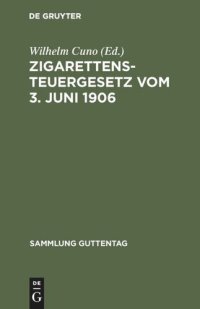 DE GRUYTER

Wilhelm Cuno (Ed.)

ZIGARETTENSTEUERGESETZ VOM 3. JUNI 1906

SAMMLUNG GUTTENTAG

DE
G